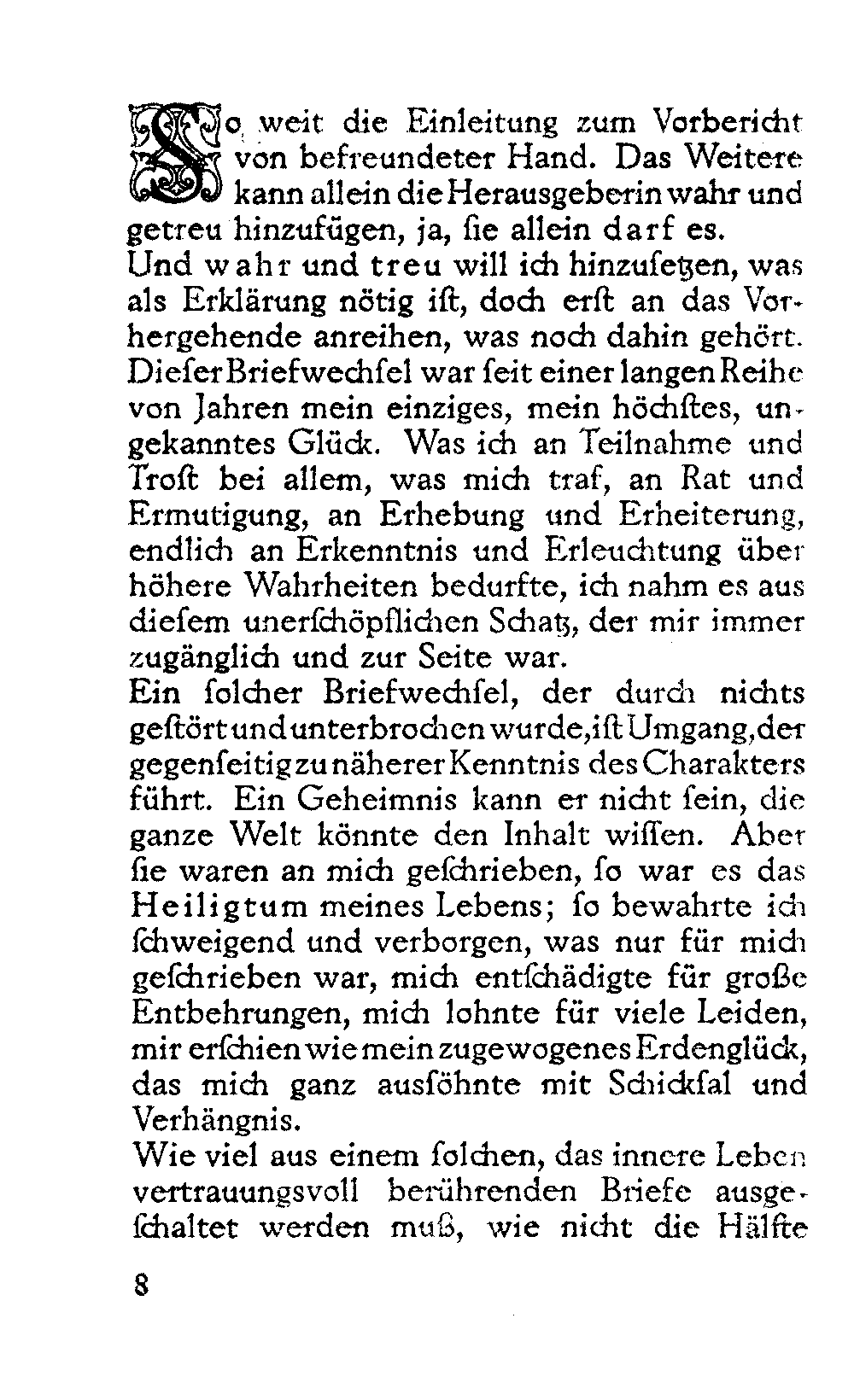 So weit die Einleitung zum Vorbericht von befreundeter Hand. Das Weitere kann allein die Herausgeberin wahr und getreu hinzufügen, ja, ſie allein darf es.
Und wahr und treu will ich hinzuſetzen, was als Erklärung nötig iſt, doch erſt an das Vorhergehende anreihen, was noch dahin gehört. Dieſer Briefwechſel war ſeit einer langen Reihe von Jahren mein einziges, mein höchſtes, ungekanntes Glück. Was ich an Teilnahme und Troſt bei allem, was mich traf, an Rat und Ermutigung, an Erhebung und Erheiterung, endlich an Erkenntnis und Erleuchtung über höhere Wahrheiten bedurfte, ich nahm es aus dieſem unerſchöpflichen Schatz, der mir immer zugänglich und zur Seite war.
Ein ſolcher Briefwechſel, der durch nichts geſtört und unterbrochen wurde, iſt Umgang, der gegenſeitig zu näherer Kenntnis des Charakters führt. Ein Geheimnis kann er nicht ſein, die ganze Welt könnte den Inhalt wiſſen. Aber ſie waren an mich geſchrieben, ſo war es das Heiligtum meines Lebens; ſo bewahrte ich ſchweigend und verborgen, was nur für mich geſchrieben war, mich entſchädigte für große Entbehrungen, mich lohnte für viele Leiden, mir erſchien wie mein zugewogenes Erdenglück, das mich ganz ausſöhnte mit Schickſal und Verhängnis.
Wie viel aus einem ſolchen, das innere Leben vertrauungsvoll berührenden Briefe ausgeſchaltet werden muß, wie nicht die Hälfte

8